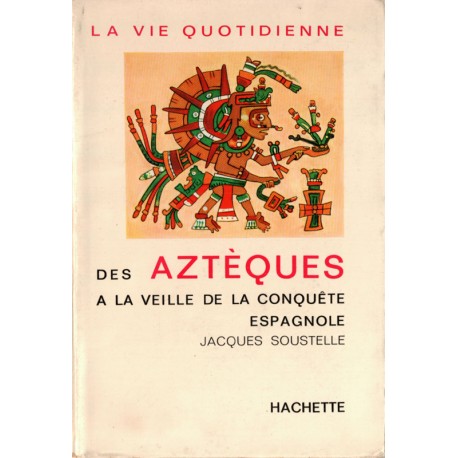 LA VIE QUOTIDIENNE

DES AZTÈQUES

A LA VEILLE DE LA CONQUÊTE ESPAGNOLE

JACQUES SOUSTELLE

HACHETTE